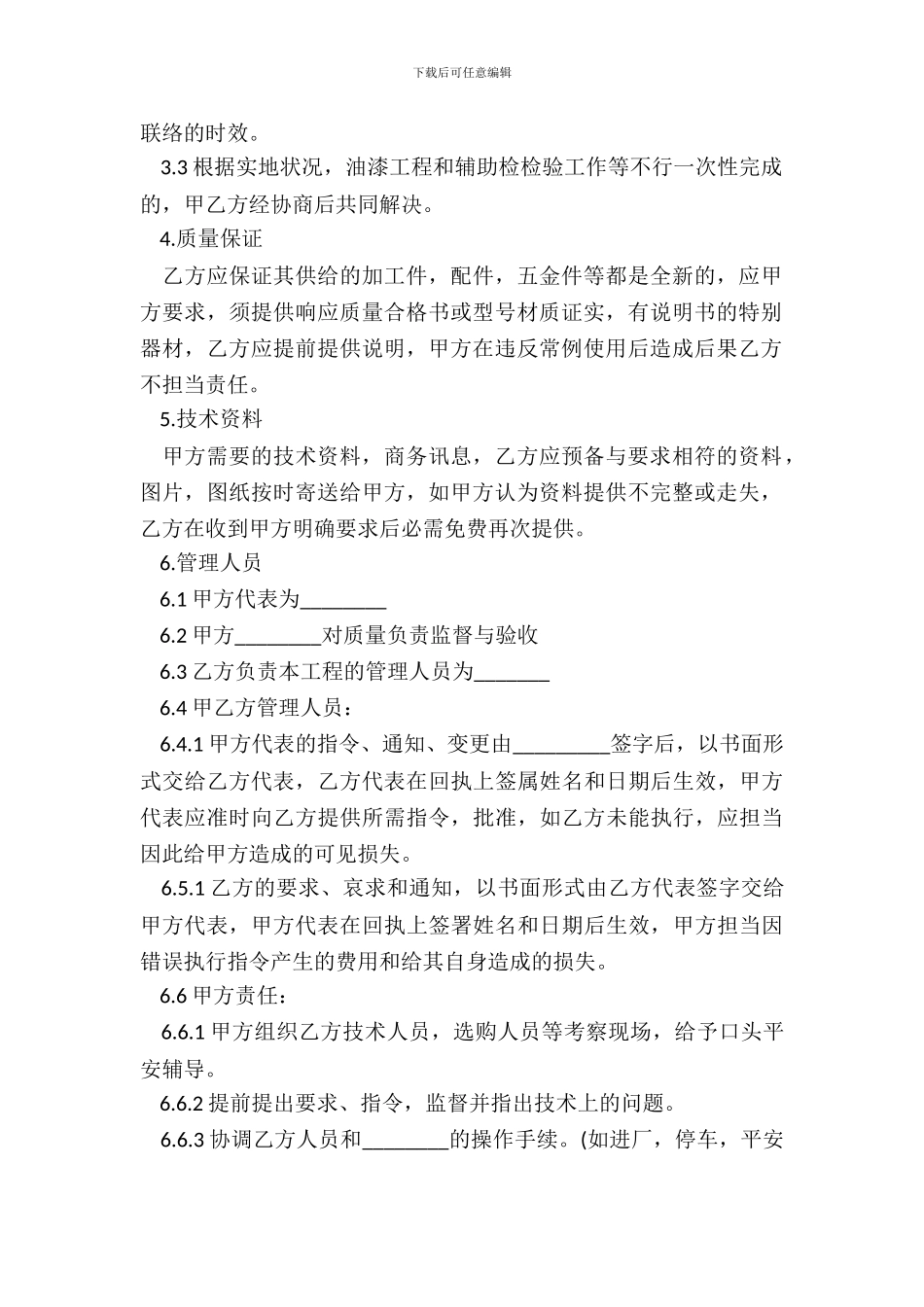 下载后可任意编辑

联络的时效。

3.3 根据实地状况，油漆工程和辅助检检验工作等不行一次性完成的，甲乙方经协商后共同解决。

4.质量保证

乙方应保证其供给的加工件，配件，五金件等都是全新的，应甲方要求，须提供响应质量合格书或型号材质证实，有说明书的特别器材，乙方应提前提供说明，甲方在违反常例使用后造成后果乙方不担当责任。

5.技术资料

甲方需要的技术资料，商务讯息，乙方应预备与要求相符的资料，图片，图纸按时寄送给甲方，如甲方认为资料提供不完整或走失，乙方在收到甲方明确要求后必需免费再次提供。

6.管理人员

6.1 甲方代表为________

6.2 甲方________对质量负责监督与验收

6.3 乙方负责本工程的管理人员为_______

6.4 甲乙方管理人员：

6.4.1 甲方代表的指令、通知、变更由_________签字后，以书面形式交给乙方代表，乙方代表在回执上签属姓名和日期后生效，甲方代表应准时向乙方提供所需指令，批准，如乙方未能执行，应担当因此给甲方造成的可见损失。

6.5.1 乙方的要求、哀求和通知，以书面形式由乙方代表签字交给甲方代表，甲方代表在回执上签署姓名和日期后生效，甲方担当因错误执行指令产生的费用和给其自身造成的损失。

6.6 甲方责任：

6.6.1 甲方组织乙方技术人员，选购人员等考察现场，给予口头平安辅导。

6.6.2 提前提出要求、指令，监督并指出技术上的问题。

6.6.3 协调乙方人员和________的操作手续。(如进厂，停车，平安